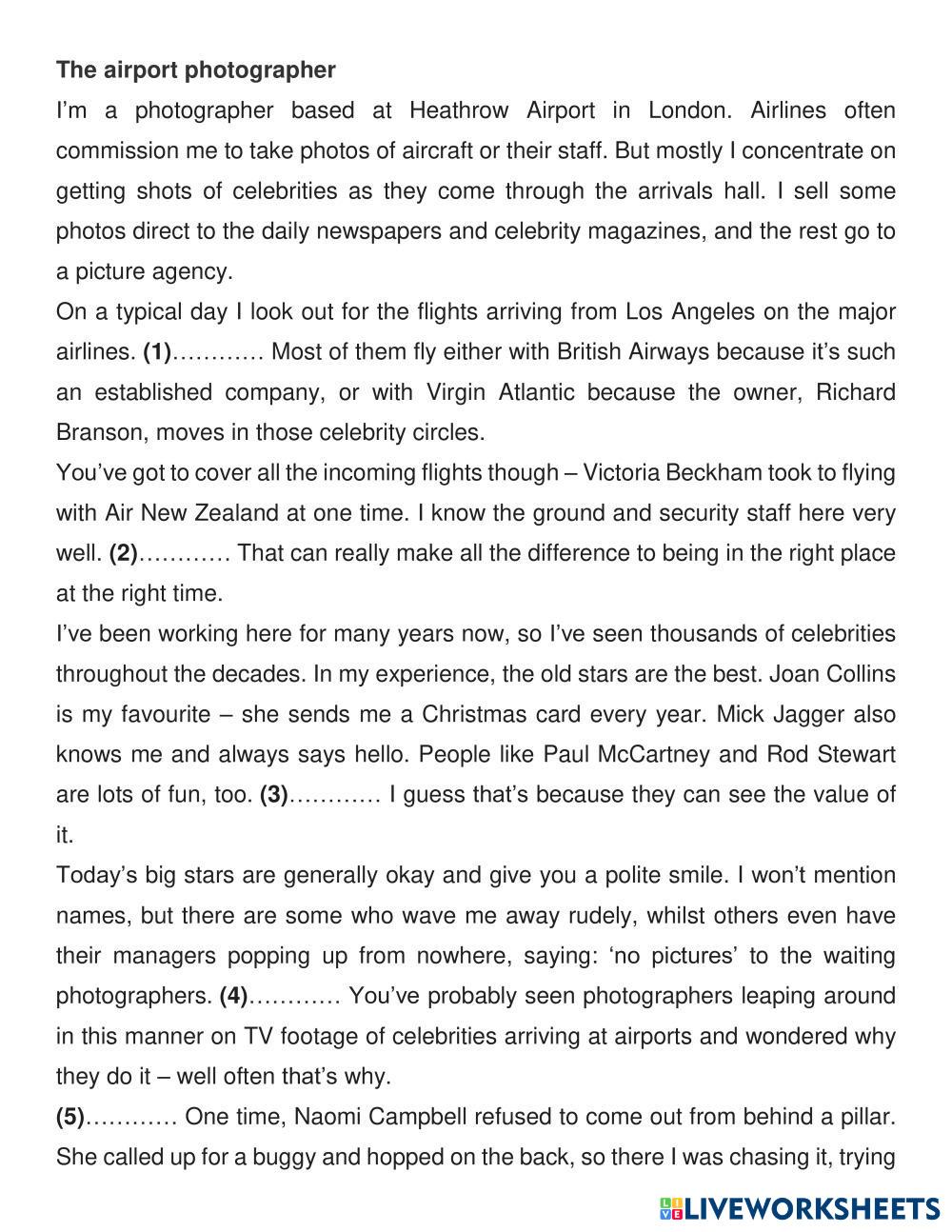 **The airport photographer**

I'm a photographer based at Heathrow Airport in London. Airlines often commission me to take photos of aircraft or their staff. But mostly I concentrate on getting shots of celebrities as they come through the arrivals hall. I sell some photos direct to the daily newspapers and celebrity magazines, and the rest go to a picture agency.

On a typical day I look out for the flights arriving from Los Angeles on the major airlines. **(1)**………… Most of them fly either with British Airways because it's such an established company, or with Virgin Atlantic because the owner, Richard Branson, moves in those celebrity circles.

You've got to cover all the incoming flights though – Victoria Beckham took to flying with Air New Zealand at one time. I know the ground and security staff here very well. **(2)**………… That can really make all the difference to being in the right place at the right time.

I've been working here for many years now, so I've seen thousands of celebrities throughout the decades. In my experience, the old stars are the best. Joan Collins is my favourite – she sends me a Christmas card every year. Mick Jagger also knows me and always says hello. People like Paul McCartney and Rod Stewart are lots of fun, too. **(3)**………… I guess that's because they can see the value of it.

Today's big stars are generally okay and give you a polite smile. I won't mention names, but there are some who wave me away rudely, whilst others even have their managers popping up from nowhere, saying: 'no pictures' to the waiting photographers. **(4)**………… You've probably seen photographers leaping around in this manner on TV footage of celebrities arriving at airports and wondered why they do it – well often that's why.

**(5)**………… One time, Naomi Campbell refused to come out from behind a pillar. She called up for a buggy and hopped on the back, so there I was chasing it, trying

LIVEWORKSHEETS